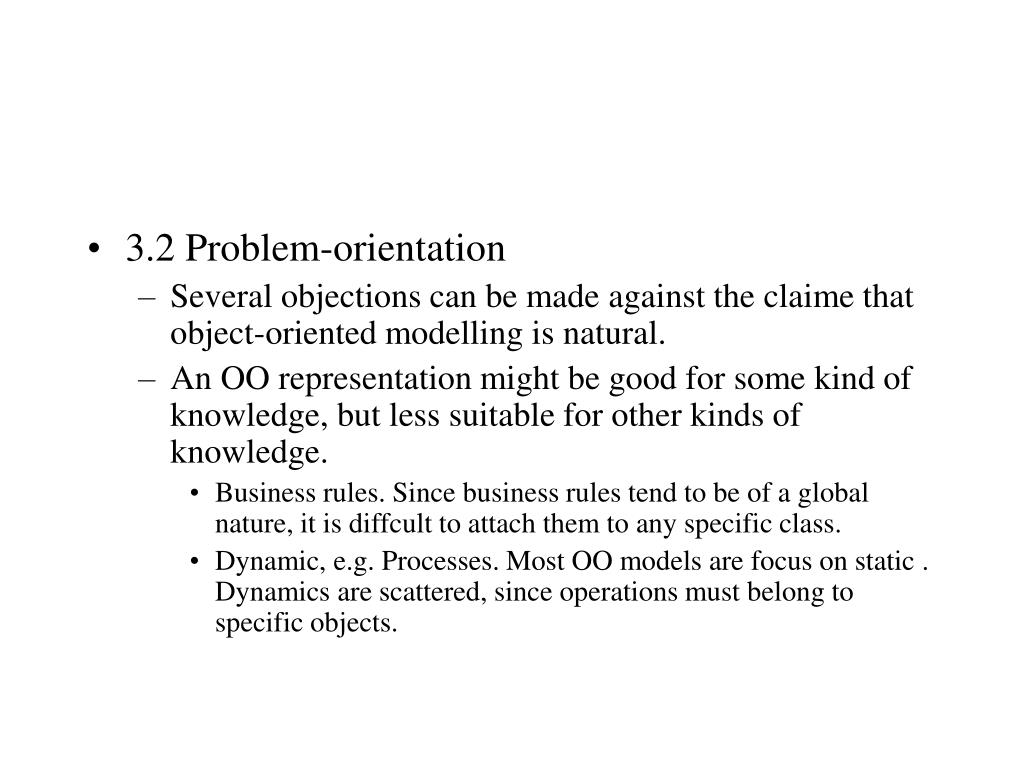 • 3.2 Problem-orientation

– Several objections can be made against the claime that object-oriented modelling is natural.

– An OO representation might be good for some kind of knowledge, but less suitable for other kinds of knowledge.

• Business rules. Since business rules tend to be of a global nature, it is diffcult to attach them to any specific class.

• Dynamic, e.g. Processes. Most OO models are focus on static . Dynamics are scattered, since operations must belong to specific objects.